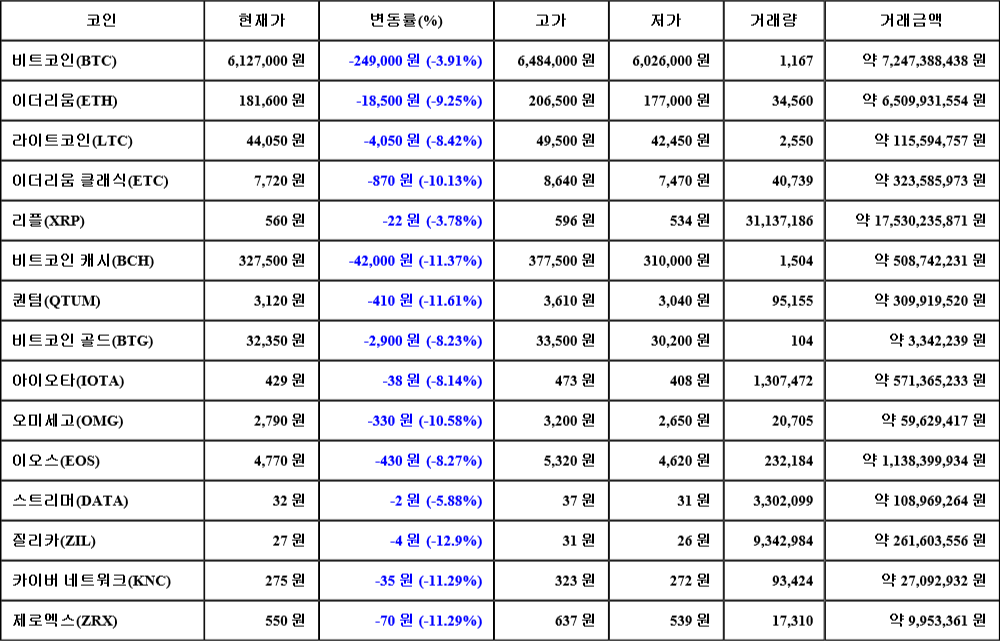 | 코인 | 현재가 | 변동률(%) | 고가 | 저가 | 거래량 | 거래금액 |
|---|---|---|---|---|---|---|
| 비트코인(BTC) | 6,127,000 원 | -249,000 원 (-3.91%) | 6,484,000 원 | 6,026,000 원 | 1,167 | 약 7,247,388,438 원 |
| 이더리움(ETH) | 181,600 원 | -18,500 원 (-9.25%) | 206,500 원 | 177,000 원 | 34,560 | 약 6,509,931,554 원 |
| 라이트코인(LTC) | 44,050 원 | -4,050 원 (-8.42%) | 49,500 원 | 42,450 원 | 2,550 | 약 115,594,757 원 |
| 이더리움 클래식(ETC) | 7,720 원 | -870 원 (-10.13%) | 8,640 원 | 7,470 원 | 40,739 | 약 323,585,973 원 |
| 리플(XRP) | 560 원 | -22 원 (-3.78%) | 596 원 | 534 원 | 31,137,186 | 약 17,530,235,871 원 |
| 비트코인 캐시(BCH) | 327,500 원 | -42,000 원 (-11.37%) | 377,500 원 | 310,000 원 | 1,504 | 약 508,742,231 원 |
| 퀀텀(QTUM) | 3,120 원 | -410 원 (-11.61%) | 3,610 원 | 3,040 원 | 95,155 | 약 309,919,520 원 |
| 비트코인 골드(BTG) | 32,350 원 | -2,900 원 (-8.23%) | 33,500 원 | 30,200 원 | 104 | 약 3,342,239 원 |
| 아이오타(IOTA) | 429 원 | -38 원 (-8.14%) | 473 원 | 408 원 | 1,307,472 | 약 571,365,233 원 |
| 오미세고(OMG) | 2,790 원 | -330 원 (-10.58%) | 3,200 원 | 2,650 원 | 20,705 | 약 59,629,417 원 |
| 이오스(EOS) | 4,770 원 | -430 원 (-8.27%) | 5,320 원 | 4,620 원 | 232,184 | 약 1,138,399,934 원 |
| 스트리머(DATA) | 32 원 | -2 원 (-5.88%) | 37 원 | 31 원 | 3,302,099 | 약 108,969,264 원 |
| 질리카(ZIL) | 27 원 | -4 원 (-12.9%) | 31 원 | 26 원 | 9,342,984 | 약 261,603,556 원 |
| 카이버 네트워크(KNC) | 275 원 | -35 원 (-11.29%) | 323 원 | 272 원 | 93,424 | 약 27,092,932 원 |
| 제로엑스(ZRX) | 550 원 | -70 원 (-11.29%) | 637 원 | 539 원 | 17,310 | 약 9,953,361 원 |